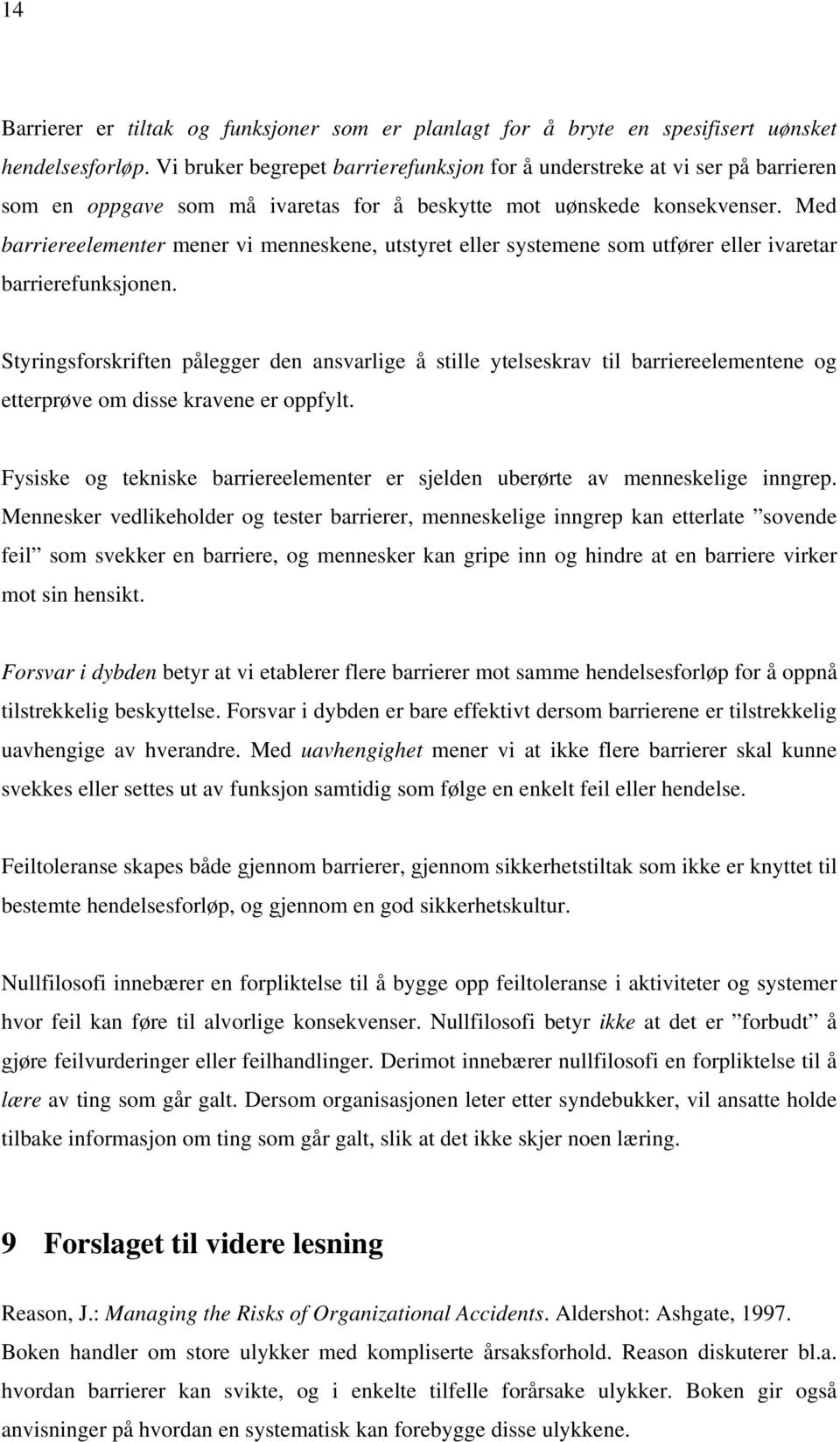 14

Barrierer er tiltak og funksjoner som er planlagt for å bryte en spesifisert uønsket hendelsesforløp. Vi bruker begrepet barrierefunksjon for å understreke at vi ser på barrieren som en oppgave som må ivaretas for å beskytte mot uønskede konsekvenser. Med barriereelementer mener vi menneskene, utstyret eller systemene som utfører eller ivaretar barrierefunksjonen.

Styringsforskriften pålegger den ansvarlige å stille ytelseskrav til barriereelementene og etterprøve om disse kravene er oppfylt.

Fysiske og tekniske barriereelementer er sjelden uberørte av menneskelige inngrep. Mennesker vedlikeholder og tester barrierer, menneskelige inngrep kan etterlate ”sovende feil” som svekker en barriere, og mennesker kan gripe inn og hindre at en barriere virker mot sin hensikt.

Forsvar i dybden betyr at vi etablerer flere barrierer mot samme hendelsesforløp for å oppnå tilstrekkelig beskyttelse. Forsvar i dybden er bare effektivt dersom barrierene er tilstrekkelig uavhengige av hverandre. Med uavhengighet mener vi at ikke flere barrierer skal kunne svekkes eller settes ut av funksjon samtidig som følge en enkelt feil eller hendelse.

Feiltoleranse skapes både gjennom barrierer, gjennom sikkerhetstiltak som ikke er knyttet til bestemte hendelsesforløp, og gjennom en god sikkerhetskultur.

Nullfilosofi innebærer en forpliktelse til å bygge opp feiltoleranse i aktiviteter og systemer hvor feil kan føre til alvorlige konsekvenser. Nullfilosofi betyr ikke at det er ”forbudt” å gjøre feilvurderinger eller feilhandlinger. Derimot innebærer nullfilosofi en forpliktelse til å lære av ting som går galt. Dersom organisasjonen leter etter syndebukker, vil ansatte holde tilbake informasjon om ting som går galt, slik at det ikke skjer noen læring.

9 Forslaget til videre lesning

Reason, J.: Managing the Risks of Organizational Accidents. Aldershot: Ashgate, 1997. Boken handler om store ulykker med kompliserte årsaksforhold. Reason diskuterer bl.a. hvordan barrierer kan svikte, og i enkelte tilfelle forårsake ulykker. Boken gir også anvisninger på hvordan en systematisk kan forebygge disse ulykkene.